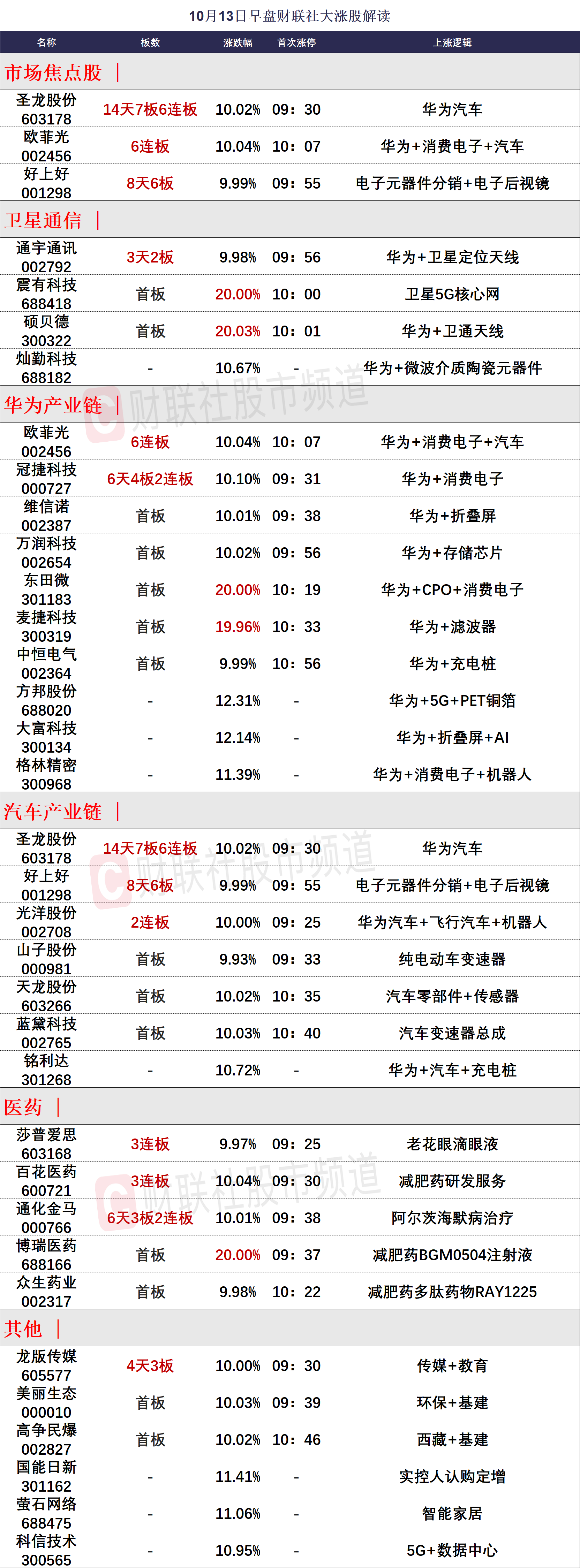 10月13日早盘财联社大涨股解读

| 名称 | 板数 | 涨跌幅 | 首次涨停 | 上涨逻辑 |
|---|---|---|---|---|
| 市场焦点股 | | | | |
| 圣龙股份 603178 | 14天7板6连板 | 10.02% | 09：30 | 华为汽车 |
| 欧菲光 002456 | 6连板 | 10.04% | 10：07 | 华为+消费电子+汽车 |
| 好上好 001298 | 8天6板 | 9.99% | 09：55 | 电子元器件分销+电子后视镜 |
| 卫星通信 | | | | |
| 通宇通讯 002792 | 3天2板 | 9.98% | 09：56 | 华为+卫星定位天线 |
| 震有科技 688418 | 首板 | 20.00% | 10：00 | 卫星5G核心网 |
| 硕贝德 300322 | 首板 | 20.03% | 10：01 | 华为+卫通天线 |
| 灿勤科技 688182 | - | 10.67% | - | 华为+微波介质陶瓷元器件 |
| 华为产业链 | | | | |
| 欧菲光 002456 | 6连板 | 10.04% | 10：07 | 华为+消费电子+汽车 |
| 冠捷科技 000727 | 6天4板2连板 | 10.10% | 09：31 | 华为+消费电子 |
| 维信诺 002387 | 首板 | 10.01% | 09：38 | 华为+折叠屏 |
| 万润科技 002654 | 首板 | 10.02% | 09：56 | 华为+存储芯片 |
| 东田微 301183 | 首板 | 20.00% | 10：19 | 华为+CPO+消费电子 |
| 麦捷科技 300319 | 首板 | 19.96% | 10：33 | 华为+滤波器 |
| 中恒电气 002364 | 首板 | 9.99% | 10：56 | 华为+充电桩 |
| 方邦股份 688020 | - | 12.31% | - | 华为+5G+PET铜箔 |
| 大富科技 300134 | - | 12.14% | - | 华为+折叠屏+AI |
| 格林精密 300968 | - | 11.39% | - | 华为+消费电子+机器人 |
| 汽车产业链 | | | | |
| 圣龙股份 603178 | 14天7板6连板 | 10.02% | 09：30 | 华为汽车 |
| 好上好 001298 | 8天6板 | 9.99% | 09：55 | 电子元器件分销+电子后视镜 |
| 光洋股份 002708 | 2连板 | 10.00% | 09：25 | 华为汽车+飞行汽车+机器人 |
| 山子股份 000981 | 首板 | 9.93% | 09：33 | 纯电动车变速器 |
| 天龙股份 603266 | 首板 | 10.02% | 10：35 | 汽车零部件+传感器 |
| 蓝黛科技 002765 | 首板 | 10.03% | 10：40 | 汽车变速器总成 |
| 铭利达 301268 | - | 10.72% | - | 华为+汽车+充电桩 |
| 医药 | | | | |
| 莎普爱思 603168 | 3连板 | 9.97% | 09：25 | 老花眼滴眼液 |
| 百花医药 600721 | 3连板 | 10.04% | 09：30 | 减肥药研发服务 |
| 通化金马 000766 | 6天3板2连板 | 10.01% | 09：38 | 阿尔茨海默病治疗 |
| 博瑞医药 688166 | 首板 | 20.00% | 09：37 | 减肥药BGM0504注射液 |
| 众生药业 002317 | 首板 | 9.98% | 10：22 | 减肥药多肽药物RAY1225 |
| 其他 | | | | |
| 龙版传媒 605577 | 4天3板 | 10.00% | 09：30 | 传媒+教育 |
| 美丽生态 000010 | 首板 | 10.03% | 09：39 | 环保+基建 |
| 高争民爆 002827 | 首板 | 10.02% | 10：46 | 西藏+基建 |
| 国能日新 301162 | - | 11.41% | - | 实控人认购定增 |
| 萤石网络 688475 | - | 11.06% | - | 智能家居 |
| 科信技术 300565 | - | 10.95% | - | 5G+数据中心 |

财联社股市频道